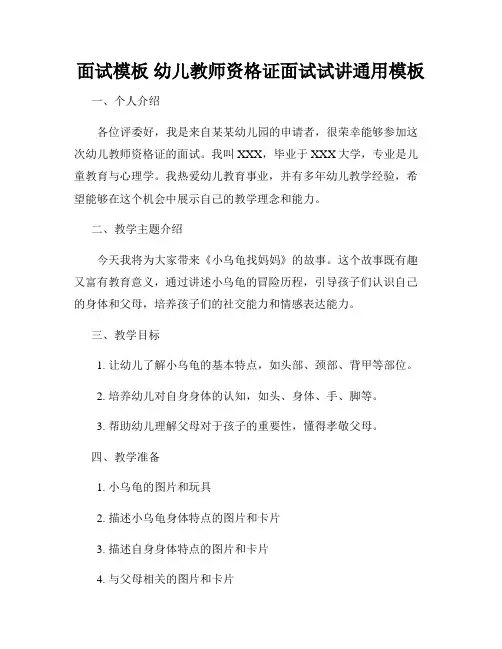 面试模板 幼儿教师资格证面试试讲通用模板

一、个人介绍

各位评委好，我是来自某某幼儿园的申请者，很荣幸能够参加这次幼儿教师资格证的面试。我叫XXX，毕业于XXX大学，专业是儿童教育与心理学。我热爱幼儿教育事业，并有多年幼儿教学经验，希望能够在这个机会中展示自己的教学理念和能力。

二、教学主题介绍

今天我将为大家带来《小乌龟找妈妈》的故事。这个故事既有趣又富有教育意义，通过讲述小乌龟的冒险历程，引导孩子们认识自己的身体和父母，培养孩子们的社交能力和情感表达能力。

三、教学目标

1. 让幼儿了解小乌龟的基本特点，如头部、颈部、背甲等部位。

2. 培养幼儿对自身身体的认知，如头、身体、手、脚等。

3. 帮助幼儿理解父母对于孩子的重要性，懂得孝敬父母。

四、教学准备

1. 小乌龟的图片和玩具

2. 描述小乌龟身体特点的图片和卡片

3. 描述自身身体特点的图片和卡片

4. 与父母相关的图片和卡片